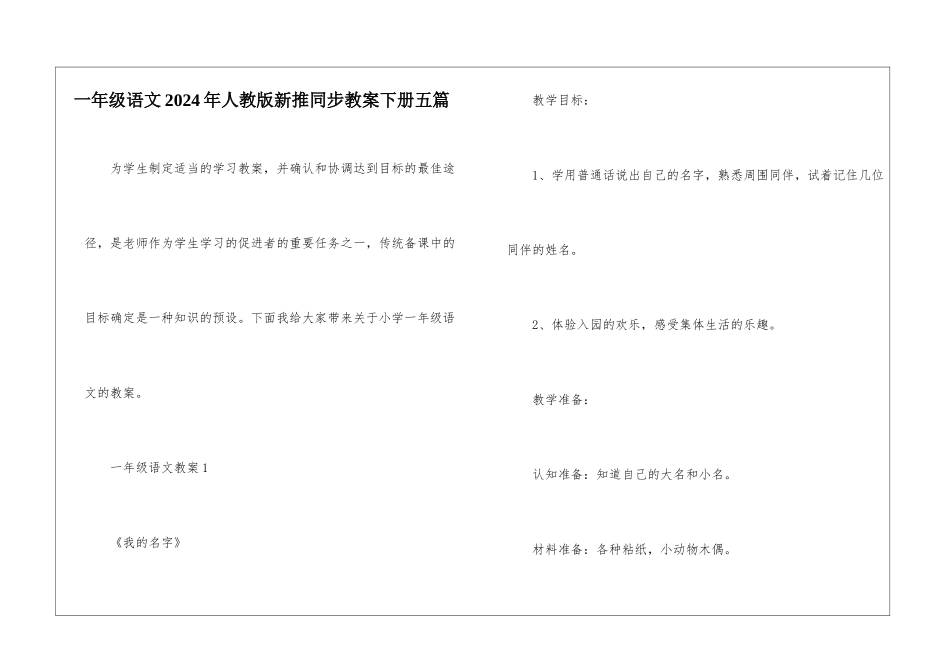 一年级语文2024年人教版新推同步教案下册五篇

为学生制定适当的学习教案，并确认和协调达到目标的最佳途径，是老师作为学生学习的促进者的重要任务之一，传统备课中的目标确定是一种知识的预设。下面我给大家带来关于小学一年级语文的教案。

一年级语文教案1

《我的名字》

教学目标：

1、学用普通话说出自己的名字，熟悉周围同伴，试着记住几位同伴的姓名。

2、体验入园的欢乐，感受集体生活的乐趣。

教学准备：

认知准备：知道自己的大名和小名。

材料准备：各种粘纸，小动物木偶。